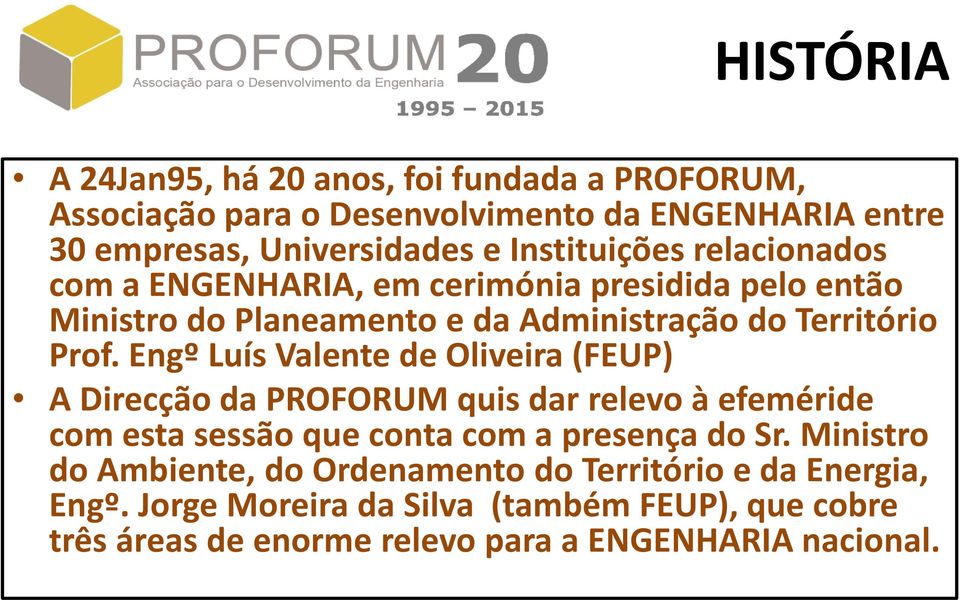 PROFORUM 20
Associação para o Desenvolvimento da Engenharia
1995 – 2015

HISTÓRIA

• A 24Jan95, há 20 anos, foi fundada a PROFORUM, Associação para o Desenvolvimento da ENGENHARIA entre 30 empresas, Universidades e Instituições relacionados com a ENGENHARIA, em cerimónia presidida pelo então Ministro do Planeamento e da Administração do Território Prof. Engº Luís Valente de Oliveira (FEUP)

• A Direcção da PROFORUM quis dar relevo à efeméride com esta sessão que conta com a presença do Sr. Ministro do Ambiente, do Ordenamento do Território e da Energia, Engº. Jorge Moreira da Silva (também FEUP), que cobre três áreas de enorme relevo para a ENGENHARIA nacional.